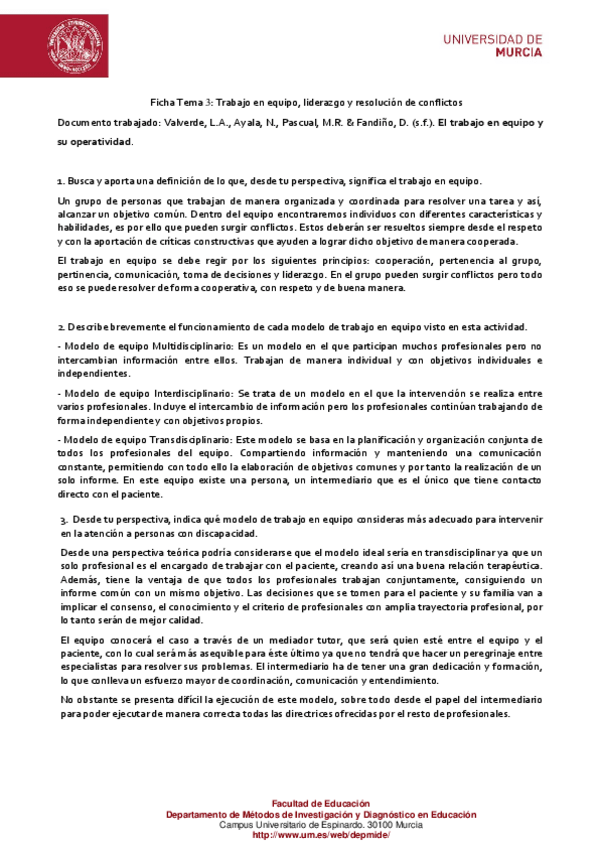 UNIVERSIDAD DE
MURCIA

Ficha Tema 3: Trabajo en equipo, liderazgo y resolución de conflictos

Documento trabajado: Valverde, L.A., Ayala, N., Pascual, M.R. & Fandiño, D. (s.f.). El trabajo en equipo y su operatividad.

1. Busca y aporta una definición de lo que, desde tu perspectiva, significa el trabajo en equipo.

Un grupo de personas que trabajan de manera organizada y coordinada para resolver una tarea y así, alcanzar un objetivo común. Dentro del equipo encontraremos individuos con diferentes características y habilidades, es por ello que pueden surgir conflictos. Estos deberán ser resueltos siempre desde el respeto y con la aportación de críticas constructivas que ayuden a lograr dicho objetivo de manera cooperada.

El trabajo en equipo se debe regir por los siguientes principios: cooperación, pertenencia al grupo, pertinencia, comunicación, toma de decisiones y liderazgo. En el grupo pueden surgir conflictos pero todo eso se puede resolver de forma cooperativa, con respeto y de buena manera.

2. Describe brevemente el funcionamiento de cada modelo de trabajo en equipo visto en esta actividad.

- Modelo de equipo Multidisciplinario: Es un modelo en el que participan muchos profesionales pero no intercambian información entre ellos. Trabajan de manera individual y con objetivos individuales e independientes.

- Modelo de equipo Interdisciplinario: Se trata de un modelo en el que la intervención se realiza entre varios profesionales. Incluye el intercambio de información pero los profesionales continúan trabajando de forma independiente y con objetivos propios.

- Modelo de equipo Transdisciplinario: Este modelo se basa en la planificación y organización conjunta de todos los profesionales del equipo. Compartiendo información y manteniendo una comunicación constante, permitiendo con todo ello la elaboración de objetivos comunes y por tanto la realización de un solo informe. En este equipo existe una persona, un intermediario que es el único que tiene contacto directo con el paciente.

3. Desde tu perspectiva, indica qué modelo de trabajo en equipo consideras más adecuado para intervenir en la atención a personas con discapacidad.

Desde una perspectiva teórica podría considerarse que el modelo ideal sería en transdisciplinar ya que un solo profesional es el encargado de trabajar con el paciente, creando así una buena relación terapéutica. Además, tiene la ventaja de que todos los profesionales trabajan conjuntamente, consiguiendo un informe común con un mismo objetivo. Las decisiones que se tomen para el paciente y su familia van a implicar el consenso, el conocimiento y el criterio de profesionales con amplia trayectoria profesional, por lo tanto serán de mejor calidad.

El equipo conocerá el caso a través de un mediador tutor, que será quien esté entre el equipo y el paciente, con lo cual será más asequible para éste último ya que no tendrá que hacer un peregrinaje entre especialistas para resolver sus problemas. El intermediario ha de tener una gran dedicación y formación, lo que conlleva un esfuerzo mayor de coordinación, comunicación y entendimiento.

No obstante se presenta difícil la ejecución de este modelo, sobre todo desde el papel del intermediario para poder ejecutar de manera correcta todas las directrices ofrecidas por el resto de profesionales.

Facultad de Educación
Departamento de Métodos de Investigación y Diagnóstico en Educación
Campus Universitario de Espinardo. 30100 Murcia
http://www.um.es/web/depmide/